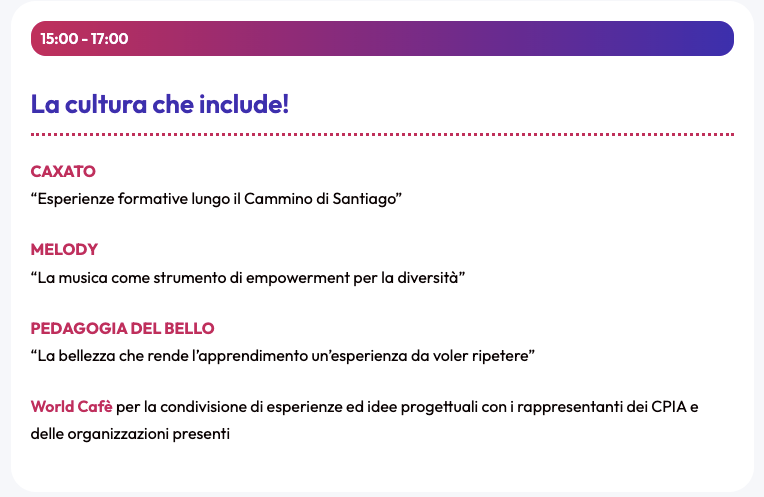 15:00 - 17:00

La cultura che include!

CAXATO
“Esperienze formative lungo il Cammino di Santiago”

MELODY
“La musica come strumento di empowerment per la diversità”

PEDAGOGIA DEL BELLO
“La bellezza che rende l’apprendimento un’esperienza da voler ripetere”

World Cafè per la condivisione di esperienze ed idee progettuali con i rappresentanti dei CPIA e delle organizzazioni presenti